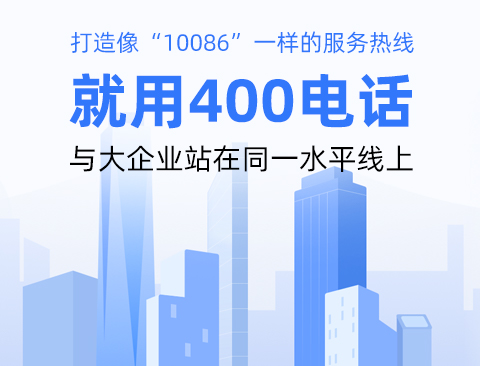 打造像“10086”一样的服务热线

就用400电话

与大企业站在同一水平线上